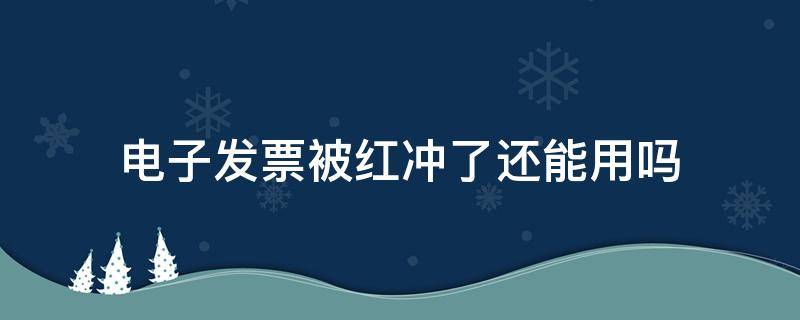 电子发票被红冲了还能用吗